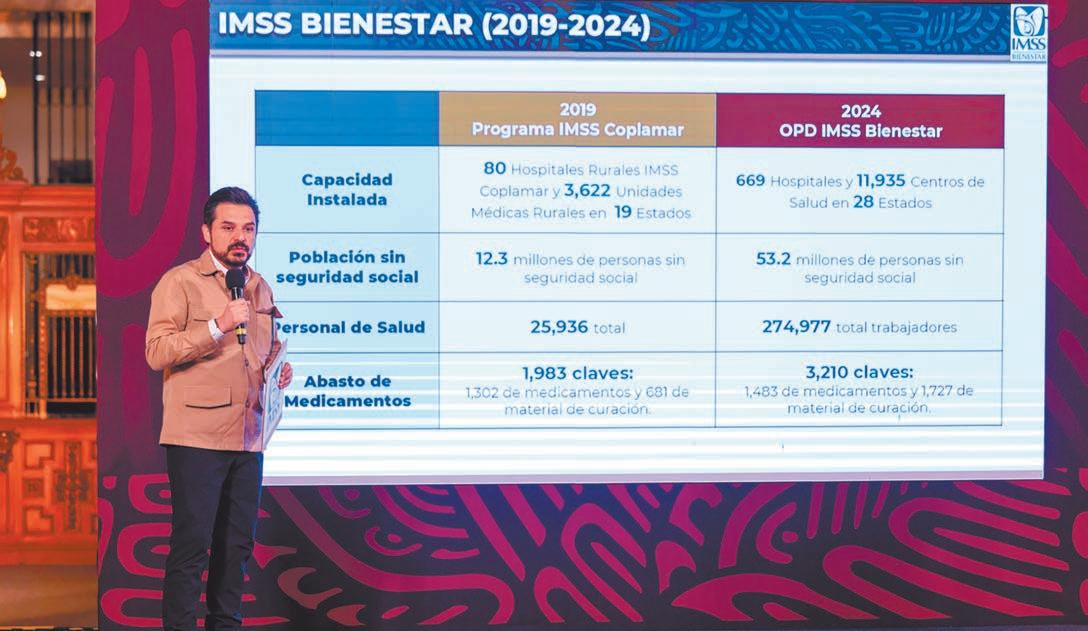 IMSS BIENESTAR (2019-2024)

IMSS BIENESTAR

| | 2019 Programa IMSS Coplamar | 2024 OPD IMSS Bienestar |
|---|---|---|
| Capacidad Instalada | 80 Hospitales Rurales IMSS Coplamar y 3,622 Unidades Médicas Rurales en 19 Estados | 669 Hospitales y 11,935 Centros de Salud en 28 Estados |
| Población sin seguridad social | 12.3 millones de personas sin seguridad social | 53.2 millones de personas sin seguridad social |
| Personal de Salud | 25,936 total | 274,977 total trabajadores |
| Abasto de Medicamentos | 1,983 claves: 1,302 de medicamentos y 681 de material de curación. | 3,210 claves: 1,483 de medicamentos y 1,727 de material de curación. |